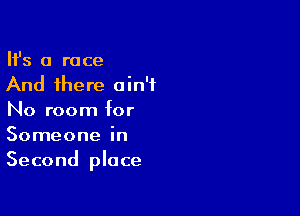 It's a race
And there ain't
No room for
Someone in
Second place